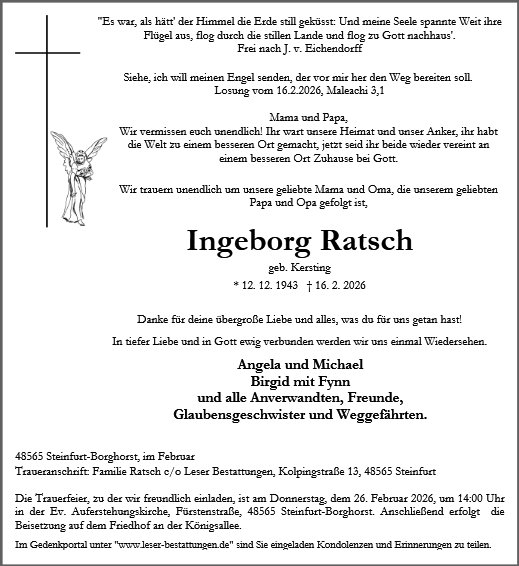 "Es war, als hätt' der Himmel die Erde still geküsst: Und meine Seele spannte Weit ihre Flügel aus, flog durch die stillen Lande und flog zu Gott nachhaus'.
Frei nach J. v. Eichendorff

Siehe, ich will meinen Engel senden, der vor mir her den Weg bereiten soll.
Losung vom 16.2.2026, Maleachi 3,1

Mama und Papa,
Wir vermissen euch unendlich! Ihr wart unsere Heimat und unser Anker, ihr habt die Welt zu einem besseren Ort gemacht, jetzt seid ihr beide wieder vereint an einem besseren Ort Zuhause bei Gott.

Wir trauern unendlich um unsere geliebte Mama und Oma, die unserem geliebten Papa und Opa gefolgt ist,

Ingeborg Ratsch
geb. Kersting
* 12. 12. 1943 † 16. 2. 2026

Danke für deine übergroße Liebe und alles, was du für uns getan hast!

In tiefer Liebe und in Gott ewig verbunden werden wir uns einmal Wiedersehen.

Angela und Michael
Birgid mit Fynn
und alle Anverwandten, Freunde,
Glaubensgeschwister und Weggefährten.

48565 Steinfurt-Borghorst, im Februar
Traueranschrift: Familie Ratsch c/o Leser Bestattungen, Kolpingstraße 13, 48565 Steinfurt

Die Trauerfeier, zu der wir freundlich einladen, ist am Donnerstag, dem 26. Februar 2026, um 14:00 Uhr in der Ev. Auferstehungskirche, Fürstenstraße, 48565 Steinfurt-Borghorst. Anschließend erfolgt die Beisetzung auf dem Friedhof an der Königsallee.

Im Gedenkportal unter "www.leser-bestattungen.de" sind Sie eingeladen Kondolenzen und Erinnerungen zu teilen.